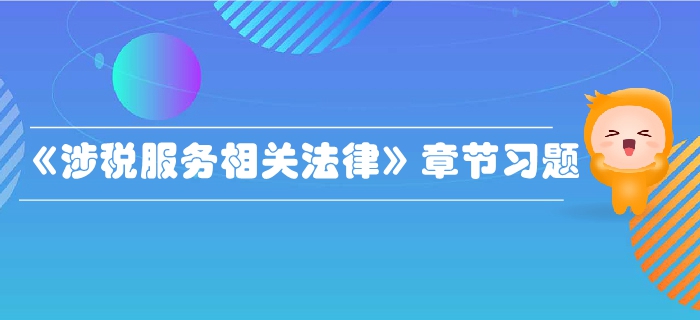 《涉税服务相关法律》章节习题